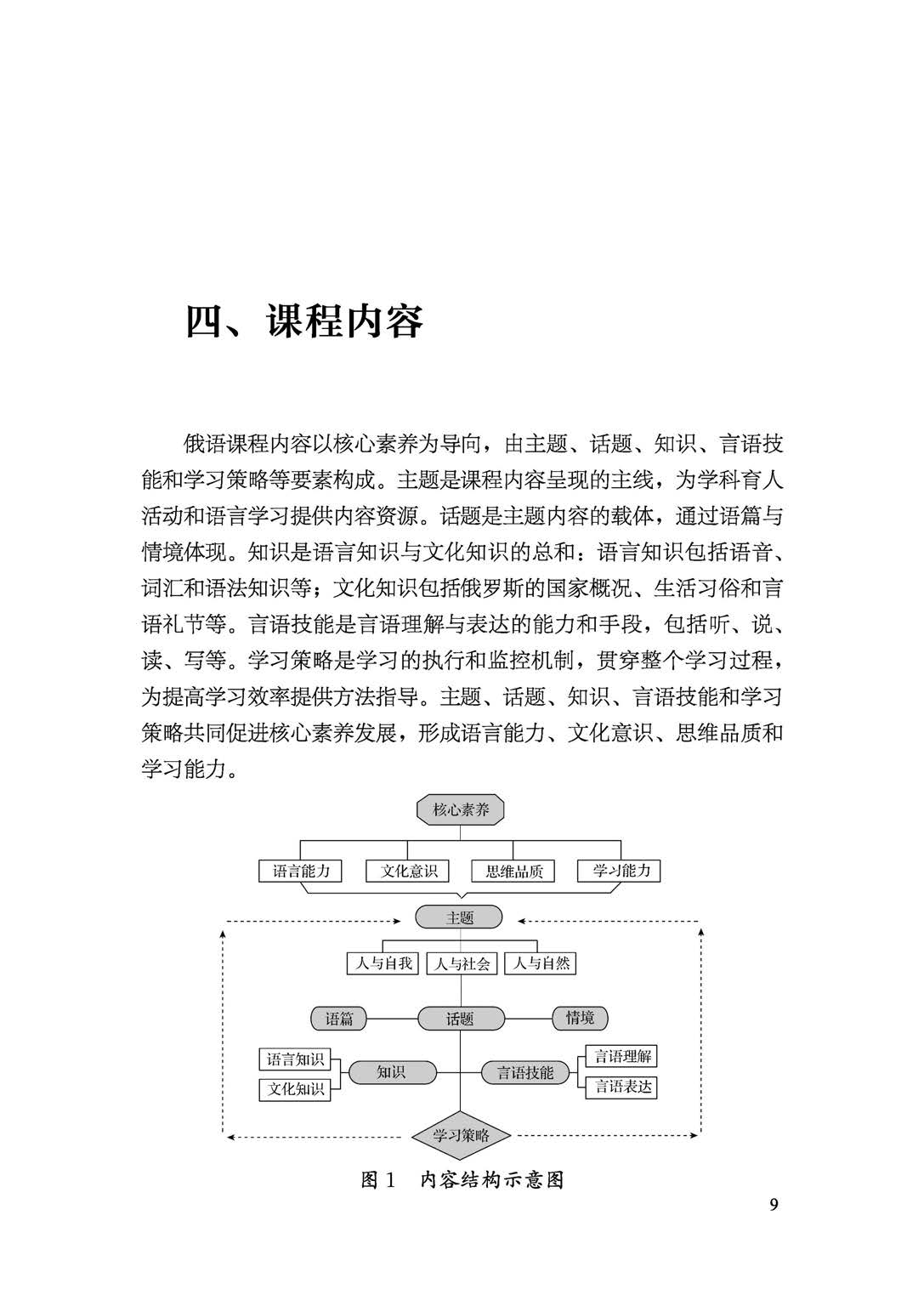 四、课程内容

俄语课程内容以核心素养为导向，由主题、话题、知识、言语技能和学习策略等要素构成。主题是课程内容呈现的主线，为学科育人活动和语言学习提供内容资源。话题是主题内容的载体，通过语篇与情境体现。知识是语言知识与文化知识的总和：语言知识包括语音、词汇和语法知识等；文化知识包括俄罗斯的国家概况、生活习俗和言语礼节等。言语技能是言语理解与表达的能力和手段，包括听、说、读、写等。学习策略是学习的执行和监控机制，贯穿整个学习过程，为提高学习效率提供方法指导。主题、话题、知识、言语技能和学习策略共同促进核心素养发展，形成语言能力、文化意识、思维品质和学习能力。

核心素养

语言能力 文化意识 思维品质 学习能力

主题

人与自我 人与社会 人与自然

语篇 话题 情境

语言知识 文化知识 知识 言语技能 言语理解 言语表达

学习策略

图 1 内容结构示意图

9